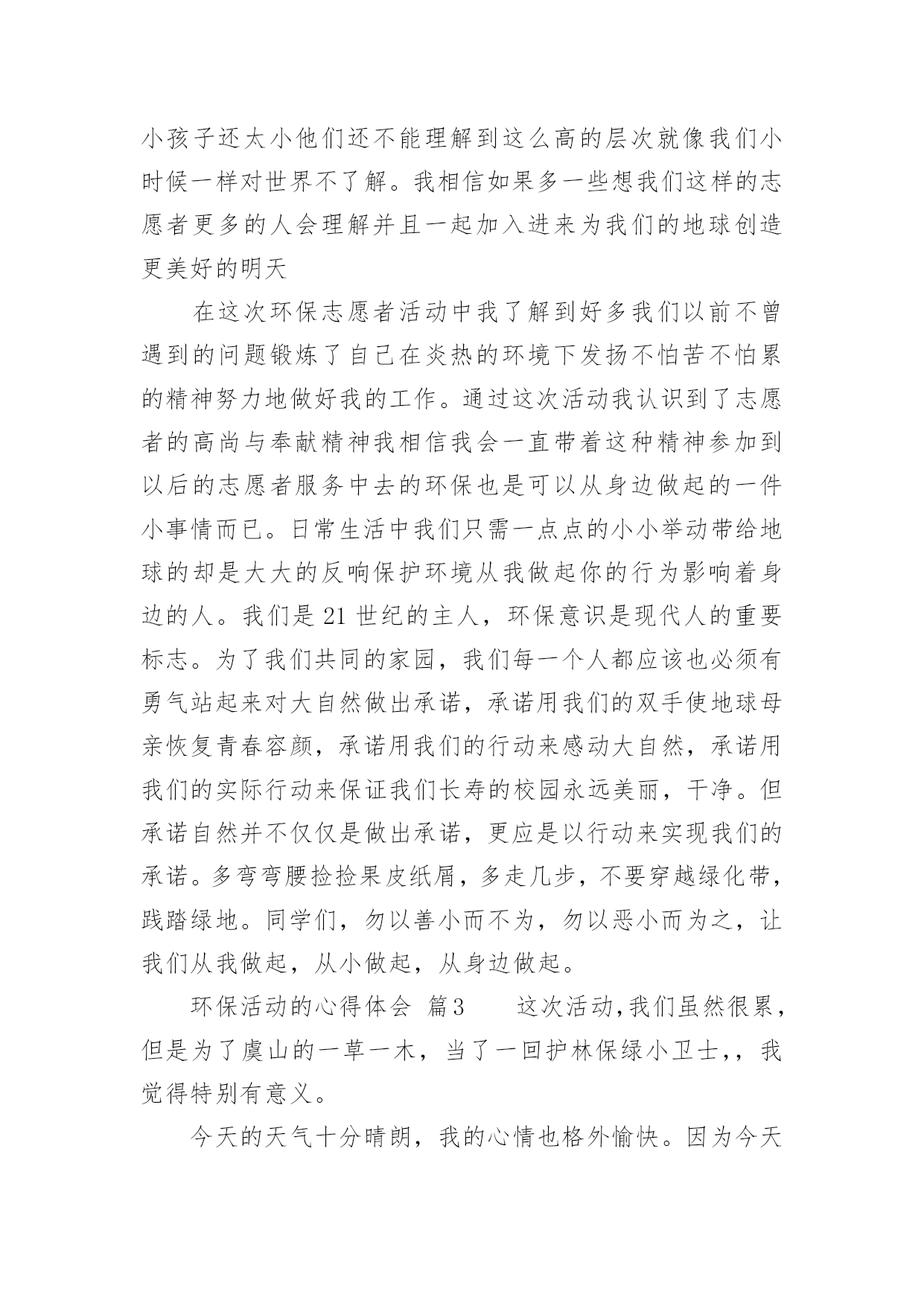 小孩子还太小他们还不能理解到这么高的层次就像我们小时候一样对世界不了解。我相信如果多一些想我们这样的志愿者更多的人会理解并且一起加入进来为我们的地球创造更美好的明天

在这次环保志愿者活动中我了解到好多我们以前不曾遇到的问题锻炼了自己在炎热的环境下发扬不怕苦不怕累的精神努力地做好我的工作。通过这次活动我认识到了志愿者的高尚与奉献精神我相信我会一直带着这种精神参加到以后的志愿者服务中去的环保也是可以从身边做起的一件小事情而已。日常生活中我们只需一点点的小小举动带给地球的却是大大的反响保护环境从我做起你的行为影响着身边的人。我们是21世纪的主人，环保意识是现代人的重要标志。为了我们共同的家园，我们每一个人都应该也必须有勇气站起来对大自然做出承诺，承诺用我们的双手使地球母亲恢复青春容颜，承诺用我们的行动来感动大自然，承诺用我们的实际行动来保证我们长寿的校园永远美丽，干净。但承诺自然并不仅仅是做出承诺，更应是以行动来实现我们的承诺。多弯弯腰捡捡果皮纸屑，多走几步，不要穿越绿化带，践踏绿地。同学们，勿以善小而不为，勿以恶小而为之，让我们从我做起，从小做起，从身边做起。

环保活动的心得体会 篇3 这次活动,我们虽然很累，但是为了虞山的一草一木，当了一回护林保绿小卫士,，我觉得特别有意义。

今天的天气十分晴朗，我的心情也格外愉快。因为今天